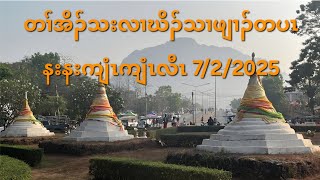 တၢ်အိၣ်သးလၢဃိၣ်သၢဖျၢၣ်တပၤ

နံးနံးကျုံၤကျုံၤလီၤ 7/2/2025